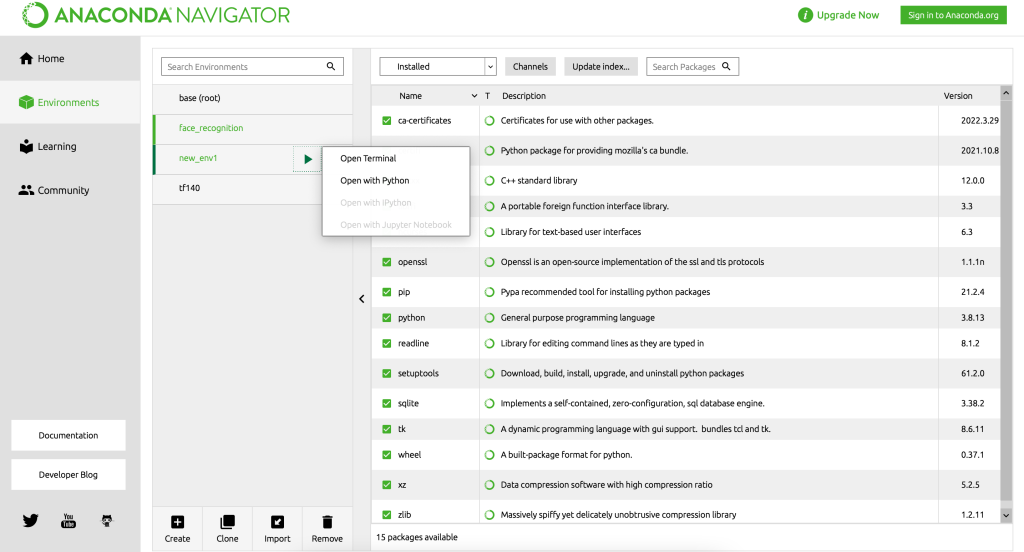 ANACONDA NAVIGATOR

Upgrade Now

Sign in to Anaconda.org

Home

Environments

Learning

Community

Documentation

Developer Blog

Search Environments

base (root)

face_recognition

new_env1

tf140

Open Terminal

Open with Python

Open with IPython

Open with Jupyter Notebook

Create

Clone

Import

Remove

Installed

Channels

Update index...

Search Packages

| Name | T | Description | Version |
|---|---|---|---|
| ca-certificates | | Certificates for use with other packages. | 2022.3.29 |
| | | Python package for providing mozilla's ca bundle. | 2021.10.8 |
| | | C++ standard library | 12.0.0 |
| | | A portable foreign function interface library. | 3.3 |
| | | Library for text-based user interfaces | 6.3 |
| openssl | | Openssl is an open-source implementation of the ssl and tls protocols | 1.1.1n |
| pip | | Pypa recommended tool for installing python packages | 21.2.4 |
| python | | General purpose programming language | 3.8.13 |
| readline | | Library for editing command lines as they are typed in | 8.1.2 |
| setuptools | | Download, build, install, upgrade, and uninstall python packages | 61.2.0 |
| sqlite | | Implements a self-contained, zero-configuration, sql database engine. | 3.38.2 |
| tk | | A dynamic programming language with gui support. bundles tcl and tk. | 8.6.11 |
| wheel | | A built-package format for python. | 0.37.1 |
| xz | | Data compression software with high compression ratio | 5.2.5 |
| zlib | | Massively spiffy yet delicately unobtrusive compression library | 1.2.11 |

15 packages available